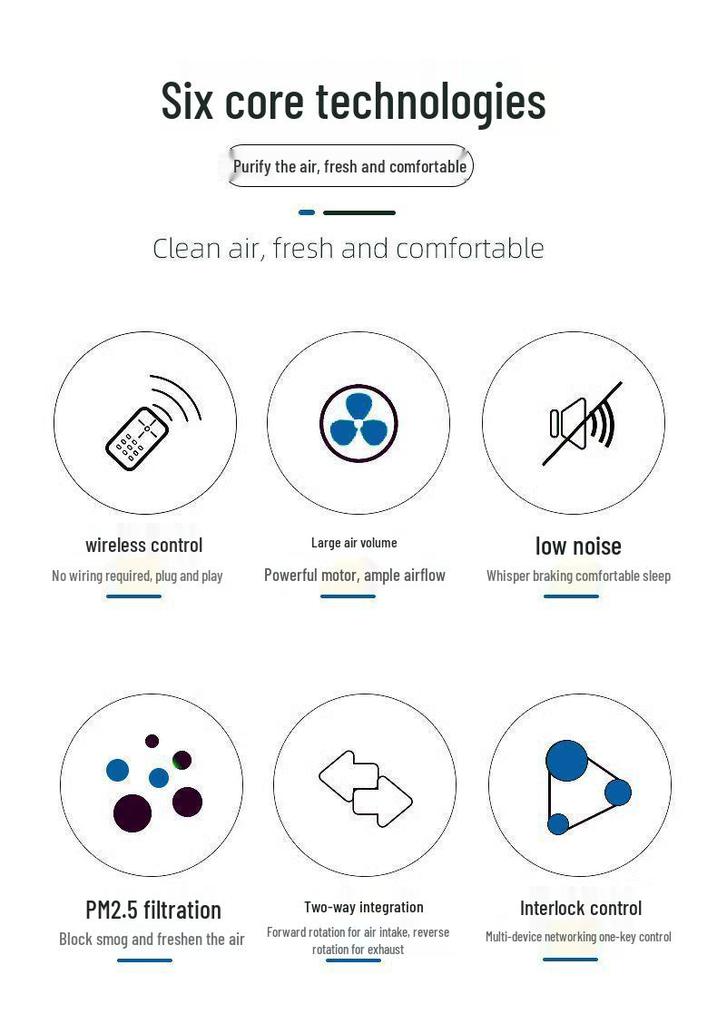 Six core technologies

Purify the air, fresh and comfortable

Clean air, fresh and comfortable

wireless control
No wiring required, plug and play

Large air volume
Powerful motor, ample airflow

low noise
Whisper braking comfortable sleep

PM2.5 filtration
Block smog and freshen the air

Two-way integration
Forward rotation for air intake, reverse rotation for exhaust

Interlock control
Multi-device networking one-key control